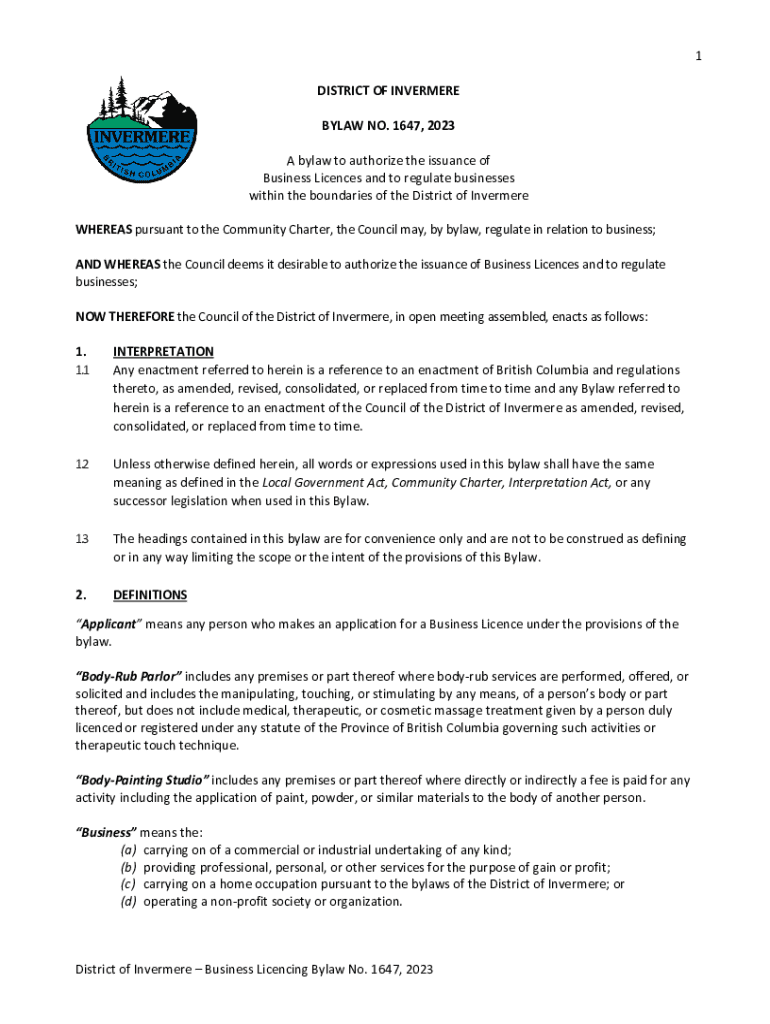 1

INVERMERE
BRITISH COLUMBIA

DISTRICT OF INVERMERE

BYLAW NO. 1647, 2023

A bylaw to authorize the issuance of Business Licences and to regulate businesses within the boundaries of the District of Invermere

WHEREAS pursuant to the Community Charter, the Council may, by bylaw, regulate in relation to business;

AND WHEREAS the Council deems it desirable to authorize the issuance of Business Licences and to regulate businesses;

NOW THEREFORE the Council of the District of Invermere, in open meeting assembled, enacts as follows:

1. INTERPRETATION
1.1 Any enactment referred to herein is a reference to an enactment of British Columbia and regulations thereto, as amended, revised, consolidated, or replaced from time to time and any Bylaw referred to herein is a reference to an enactment of the Council of the District of Invermere as amended, revised, consolidated, or replaced from time to time.

1.2 Unless otherwise defined herein, all words or expressions used in this bylaw shall have the same meaning as defined in the Local Government Act, Community Charter, Interpretation Act, or any successor legislation when used in this Bylaw.

1.3 The headings contained in this bylaw are for convenience only and are not to be construed as defining or in any way limiting the scope or the intent of the provisions of this Bylaw.

2. DEFINITIONS
"Applicant" means any person who makes an application for a Business Licence under the provisions of the bylaw.

"Body-Rub Parlor" includes any premises or part thereof where body-rub services are performed, offered, or solicited and includes the manipulating, touching, or stimulating by any means, of a person's body or part thereof, but does not include medical, therapeutic, or cosmetic massage treatment given by a person duly licenced or registered under any statute of the Province of British Columbia governing such activities or therapeutic touch technique.

"Body-Painting Studio" includes any premises or part thereof where directly or indirectly a fee is paid for any activity including the application of paint, powder, or similar materials to the body of another person.

"Business" means the:
(a) carrying on of a commercial or industrial undertaking of any kind;
(b) providing professional, personal, or other services for the purpose of gain or profit;
(c) carrying on a home occupation pursuant to the bylaws of the District of Invermere; or
(d) operating a non-profit society or organization.

District of Invermere – Business Licencing Bylaw No. 1647, 2023